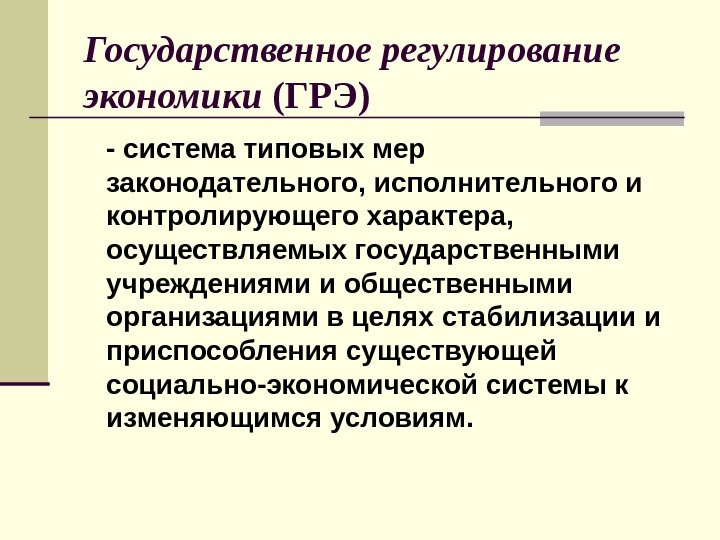 Государственное регулирование экономики (ГРЭ)

- система типовых мер законодательного, исполнительного и контролирующего характера, осуществляемых государственными учреждениями и общественными организациями в целях стабилизации и приспособления существующей социально-экономической системы к изменяющимся условиям.